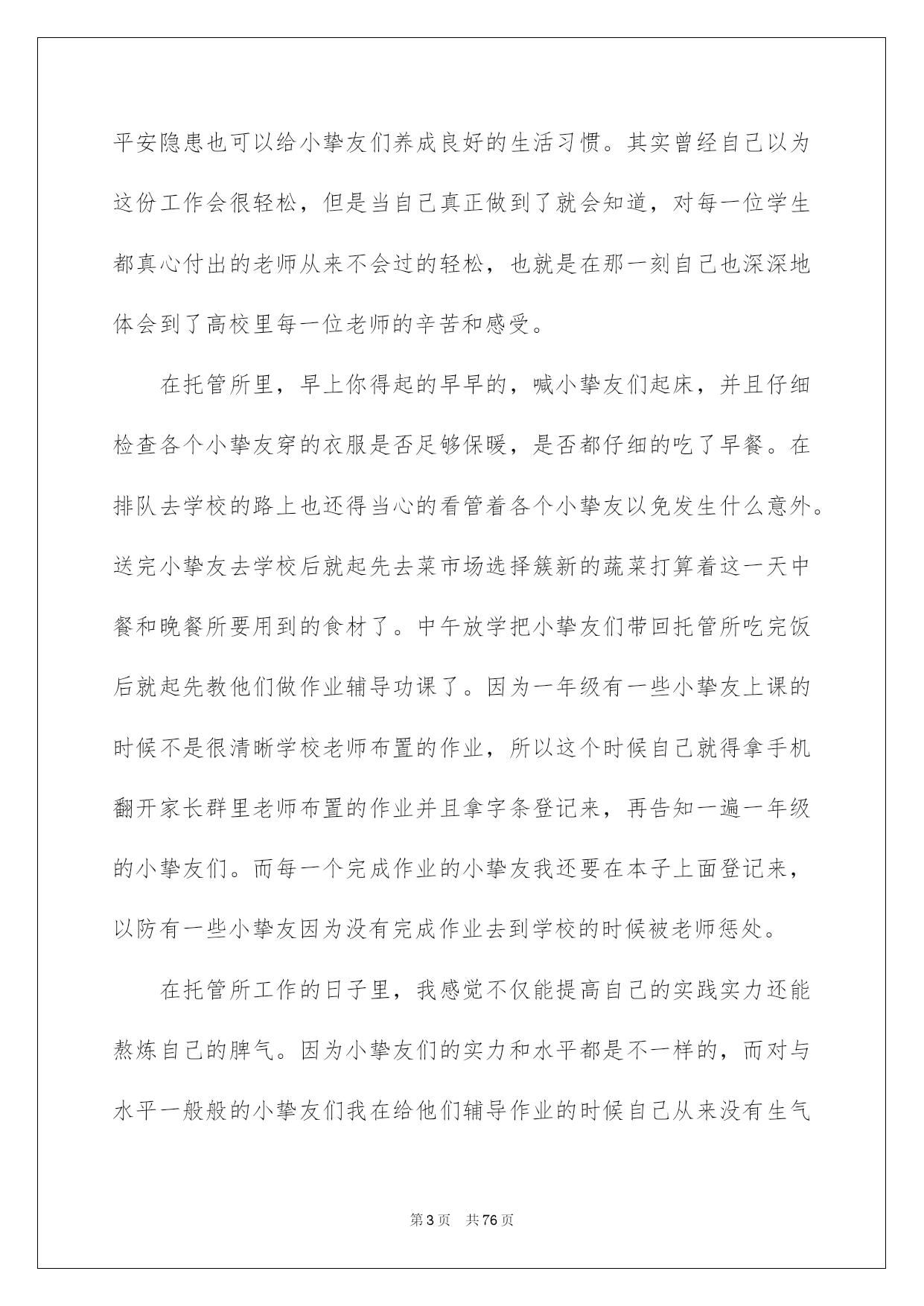 平安隐患也可以给小挚友们养成良好的生活习惯。其实曾经自己以为这份工作会很轻松，但是当自己真正做到了就会知道，对每一位学生都真心付出的老师从来不会过的轻松，也就是在那一刻自己也深深地体会到了高校里每一位老师的辛苦和感受。

在托管所里，早上你得起的早早的，喊小挚友们起床，并且仔细检查各个小挚友穿的衣服是否足够保暖，是否都仔细的吃了早餐。在排队去学校的路上也还得当心的看管着各个小挚友以免发生什么意外。送完小挚友去学校后就起先去菜市场选择簇新的蔬菜打算着这一天中餐和晚餐所要用到的食材了。中午放学把小挚友们带回托管所吃完饭后就起先教他们做作业辅导功课了。因为一年级有一些小挚友上课的时候不是很清晰学校老师布置的作业，所以这个时候自己就得拿手机翻开家长群里老师布置的作业并且拿字条登记来，再告知一遍一年级的小挚友们。而每一个完成作业的小挚友我还要在本子上面登记来，以防有一些小挚友因为没有完成作业去到学校的时候被老师惩处。

在托管所工作的日子里，我感觉不仅能提高自己的实践实力还能熬炼自己的脾气。因为小挚友们的实力和水平都是不一样的，而对与水平一般般的小挚友们我在给他们辅导作业的时候自己从来没有生气

第3页　共76页